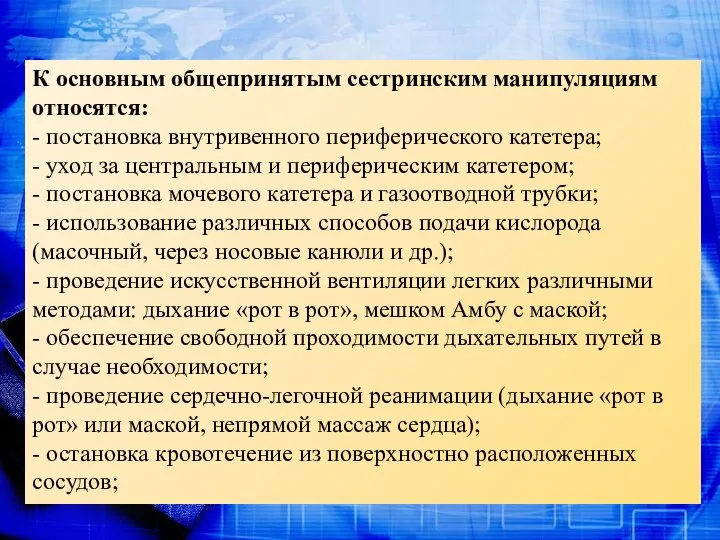 К основным общепринятым сестринским манипуляциям относятся:
- постановка внутривенного периферического катетера;
- уход за центральным и периферическим катетером;
- постановка мочевого катетера и газоотводной трубки;
- использование различных способов подачи кислорода (масочный, через носовые канюли и др.);
- проведение искусственной вентиляции легких различными методами: дыхание «рот в рот», мешком Амбу с маской;
- обеспечение свободной проходимости дыхательных путей в случае необходимости;
- проведение сердечно-легочной реанимации (дыхание «рот в рот» или маской, непрямой массаж сердца);
- остановка кровотечение из поверхностно расположенных сосудов;